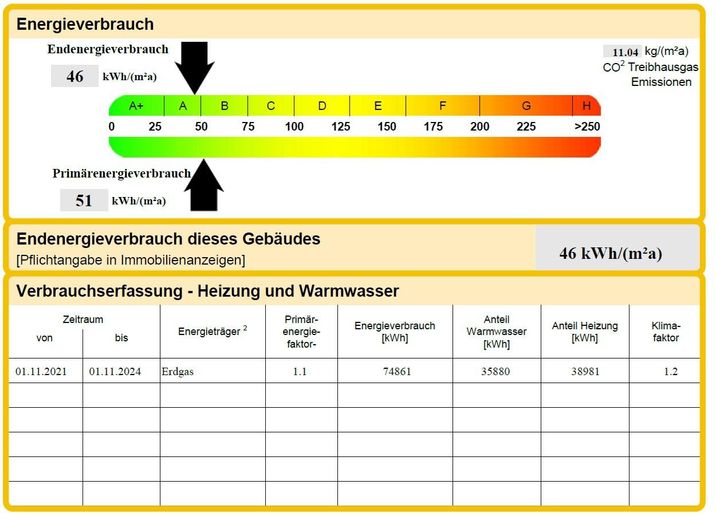 Energieverbrauch

Endenergieverbrauch

46 kWh/(m²a)

11.04 kg/(m²a)
$CO^2$ Treibhausgas
Emissionen

A+ A B C D E F G H

0 25 50 75 100 125 150 175 200 225 >250

Primärenergieverbrauch

51 kWh/(m²a)

Endenergieverbrauch dieses Gebäudes
[Pflichtangabe in Immobilienanzeigen]

46 kWh/(m²a)

Verbrauchserfassung - Heizung und Warmwasser

| Zeitraum von | bis | Energieträger $^{2}$ | Primär-energie-faktor- | Energieverbrauch [kWh] | Anteil Warmwasser [kWh] | Anteil Heizung [kWh] | Klima-faktor |
|---|---|---|---|---|---|---|---|
| 01.11.2021 | 01.11.2024 | Erdgas | 1.1 | 74861 | 35880 | 38981 | 1.2 |
| | | | | | | | |
| | | | | | | | |
| | | | | | | | |
| | | | | | | | |
| | | | | | | | |